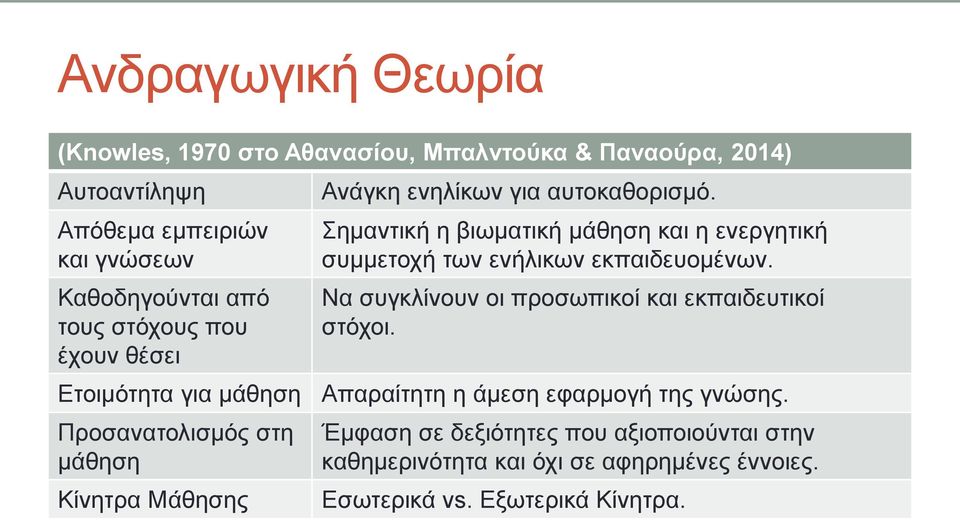 Ανδραγωγική Θεωρία

| (Knowles, 1970 στο Αθανασίου, Μπαλντούκα & Παναούρα, 2014) | |
|---|---|
| Αυτοαντίληψη | Ανάγκη ενηλίκων για αυτοκαθορισμό. |
| Απόθεμα εμπειριών και γνώσεων | Σημαντική η βιωματική μάθηση και η ενεργητική συμμετοχή των ενήλικων εκπαιδευομένων. |
| Καθοδηγούνται από τους στόχους που έχουν θέσει | Να συγκλίνουν οι προσωπικοί και εκπαιδευτικοί στόχοι. |
| Ετοιμότητα για μάθηση | Απαραίτητη η άμεση εφαρμογή της γνώσης. |
| Προσανατολισμός στη μάθηση | Έμφαση σε δεξιότητες που αξιοποιούνται στην καθημερινότητα και όχι σε αφηρημένες έννοιες. |
| Κίνητρα Μάθησης | Εσωτερικά vs. Εξωτερικά Κίνητρα. |